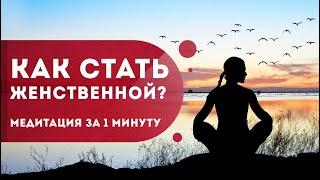 КАК СТАТЬ ЖЕНСТВЕННОЙ?

МЕДИТАЦИЯ ЗА 1 МИНУТУ